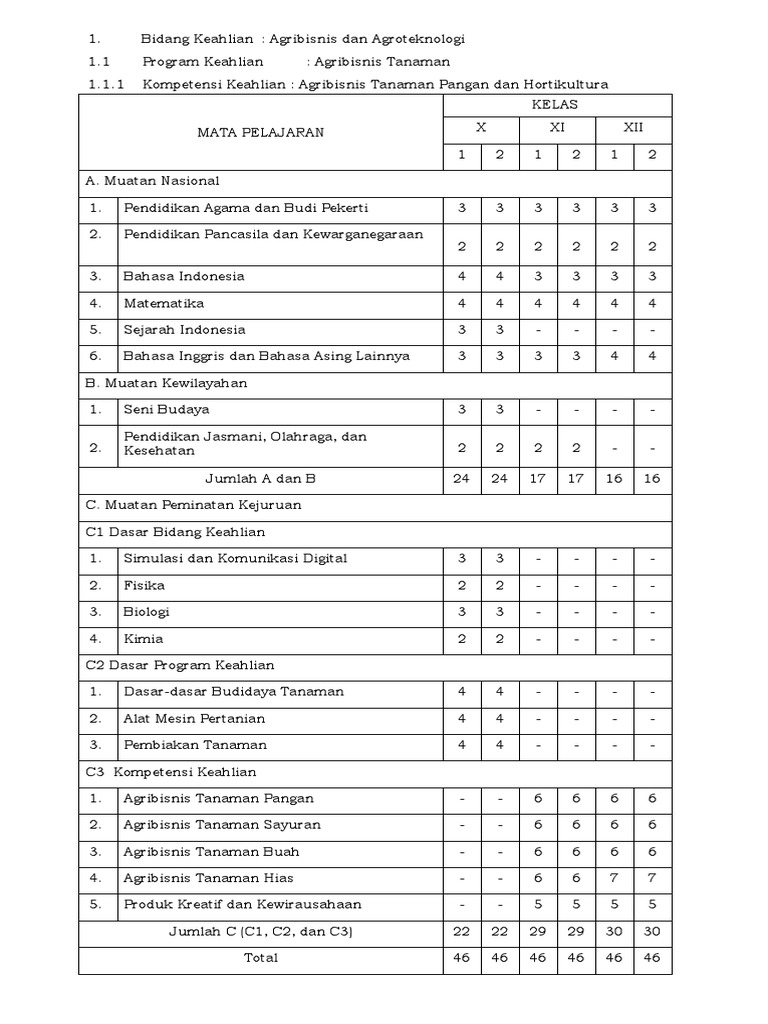 1. Bidang Keahlian : Agribisnis dan Agroteknologi

1.1 Program Keahlian : Agribisnis Tanaman

1.1.1 Kompetensi Keahlian : Agribisnis Tanaman Pangan dan Hortikultura

| MATA PELAJARAN | | KELAS | | | | | |
|---|---|---|---|---|---|---|---|
| | | X | | XI | | XII | |
| | | 1 | 2 | 1 | 2 | 1 | 2 |
| A. Muatan Nasional | | | | | | | |
| 1. | Pendidikan Agama dan Budi Pekerti | 3 | 3 | 3 | 3 | 3 | 3 |
| 2. | Pendidikan Pancasila dan Kewarganegaraan | 2 | 2 | 2 | 2 | 2 | 2 |
| 3. | Bahasa Indonesia | 4 | 4 | 3 | 3 | 3 | 3 |
| 4. | Matematika | 4 | 4 | 4 | 4 | 4 | 4 |
| 5. | Sejarah Indonesia | 3 | 3 | - | - | - | - |
| 6. | Bahasa Inggris dan Bahasa Asing Lainnya | 3 | 3 | 3 | 3 | 4 | 4 |
| B. Muatan Kewilayahan | | | | | | | |
| 1. | Seni Budaya | 3 | 3 | - | - | - | - |
| 2. | Pendidikan Jasmani, Olahraga, dan Kesehatan | 2 | 2 | 2 | 2 | - | - |
| Jumlah A dan B | | 24 | 24 | 17 | 17 | 16 | 16 |
| C. Muatan Peminatan Kejuruan | | | | | | | |
| C1 Dasar Bidang Keahlian | | | | | | | |
| 1. | Simulasi dan Komunikasi Digital | 3 | 3 | - | - | - | - |
| 2. | Fisika | 2 | 2 | - | - | - | - |
| 3. | Biologi | 3 | 3 | - | - | - | - |
| 4. | Kimia | 2 | 2 | - | - | - | - |
| C2 Dasar Program Keahlian | | | | | | | |
| 1. | Dasar-dasar Budidaya Tanaman | 4 | 4 | - | - | - | - |
| 2. | Alat Mesin Pertanian | 4 | 4 | - | - | - | - |
| 3. | Pembiakan Tanaman | 4 | 4 | - | - | - | - |
| C3 Kompetensi Keahlian | | | | | | | |
| 1. | Agribisnis Tanaman Pangan | - | - | 6 | 6 | 6 | 6 |
| 2. | Agribisnis Tanaman Sayuran | - | - | 6 | 6 | 6 | 6 |
| 3. | Agribisnis Tanaman Buah | - | - | 6 | 6 | 6 | 6 |
| 4. | Agribisnis Tanaman Hias | - | - | 6 | 6 | 7 | 7 |
| 5. | Produk Kreatif dan Kewirausahaan | - | - | 5 | 5 | 5 | 5 |
| Jumlah C (C1, C2, dan C3) | | 22 | 22 | 29 | 29 | 30 | 30 |
| Total | | 46 | 46 | 46 | 46 | 46 | 46 |